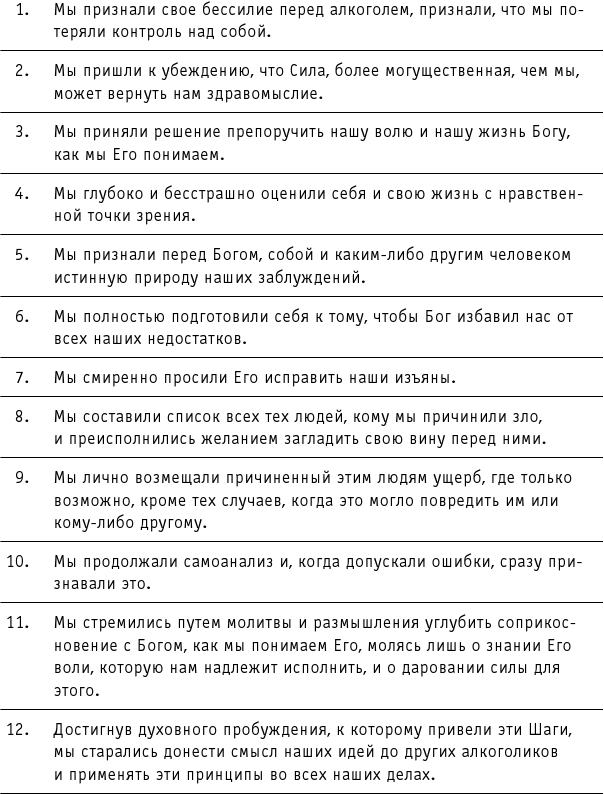 1. Мы признали свое бессилие перед алкоголем, признали, что мы потеряли контроль над собой.

2. Мы пришли к убеждению, что Сила, более могущественная, чем мы, может вернуть нам здравомыслие.

3. Мы приняли решение препоручить нашу волю и нашу жизнь Богу, как мы Его понимаем.

4. Мы глубоко и бесстрашно оценили себя и свою жизнь с нравственной точки зрения.

5. Мы признали перед Богом, собой и каким-либо другим человеком истинную природу наших заблуждений.

6. Мы полностью подготовили себя к тому, чтобы Бог избавил нас от всех наших недостатков.

7. Мы смиренно просили Его исправить наши изъяны.

8. Мы составили список всех тех людей, кому мы причинили зло, и преисполнились желанием загладить свою вину перед ними.

9. Мы лично возмещали причиненный этим людям ущерб, где только возможно, кроме тех случаев, когда это могло повредить им или кому-либо другому.

10. Мы продолжали самоанализ и, когда допускали ошибки, сразу признавали это.

11. Мы стремились путем молитвы и размышления углубить соприкосновение с Богом, как мы понимаем Его, молясь лишь о знании Его воли, которую нам надлежит исполнить, и о даровании силы для этого.

12. Достигнув духовного пробуждения, к которому привели эти Шаги, мы старались донести смысл наших идей до других алкоголиков и применять эти принципы во всех наших делах.